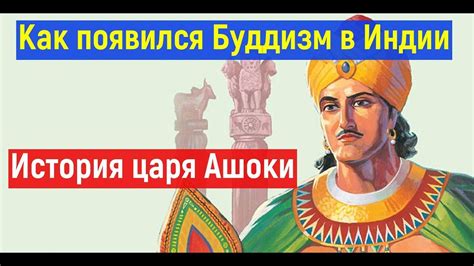 Как появился Буддизм в Индии

История царя Ашоки